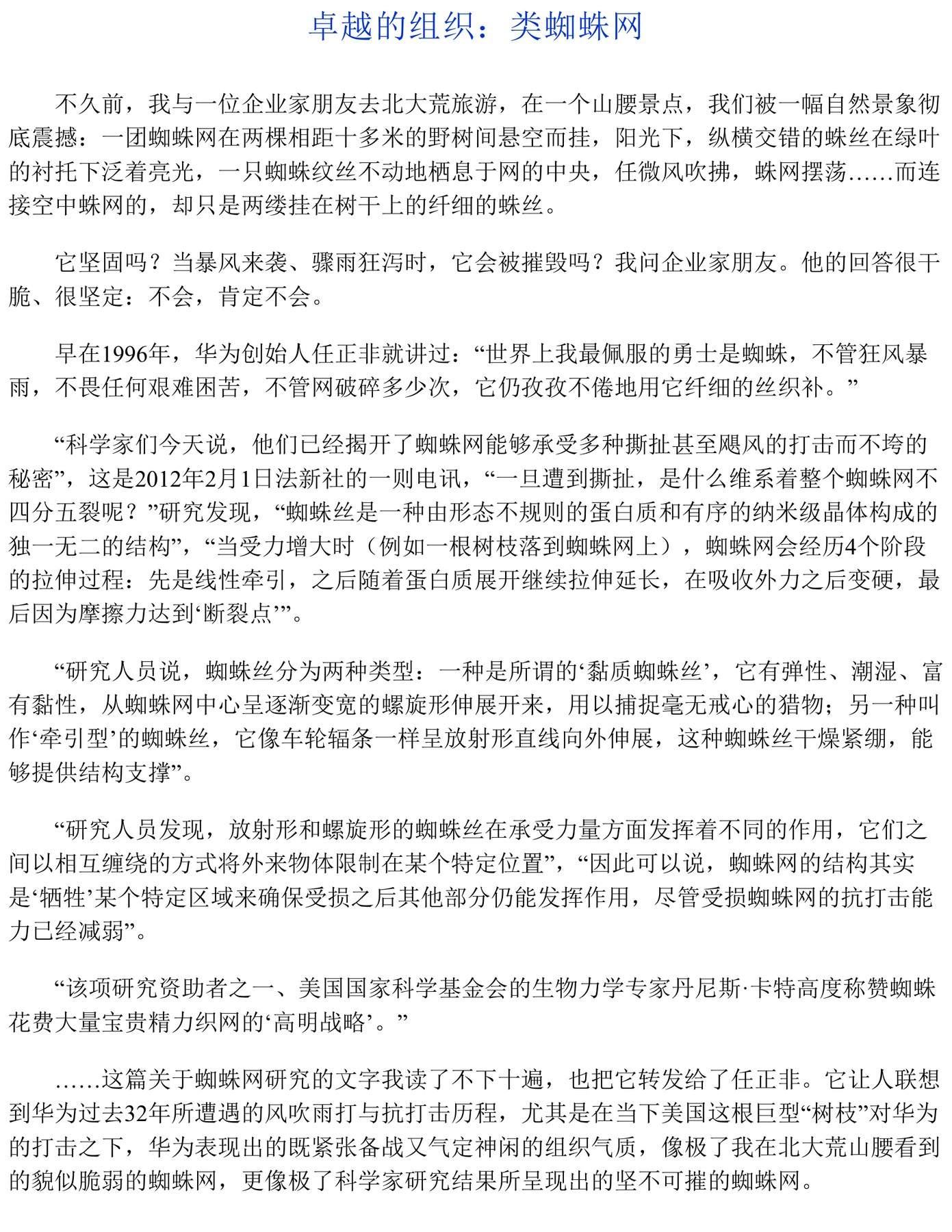 卓越的组织：类蜘蛛网

不久前，我与一位企业家朋友去北大荒旅游，在一个山腰景点，我们被一幅自然景象彻底震撼：一团蜘蛛网在两棵相距十多米的野树间悬空而挂，阳光下，纵横交错的蛛丝在绿叶的衬托下泛着亮光，一只蜘蛛纹丝不动地栖息于网的中央，任微风吹拂，蛛网摆荡……而连接空中蛛网的，却只是两缕挂在树干上的纤细的蛛丝。

它坚固吗？当暴风来袭、骤雨狂泻时，它会被摧毁吗？我问企业家朋友。他的回答很干脆、很坚定：不会，肯定不会。

早在1996年，华为创始人任正非就讲过：“世界上我最佩服的勇士是蜘蛛，不管狂风暴雨，不畏任何艰难困苦，不管网破碎多少次，它仍孜孜不倦地用它纤细的丝织补。”

“科学家们今天说，他们已经揭开了蜘蛛网能够承受多种撕扯甚至飓风的打击而不垮的秘密”，这是2012年2月1日法新社的一则电讯，“一旦遭到撕扯，是什么维系着整个蜘蛛网不四分五裂呢？”研究发现，“蜘蛛丝是一种由形态不规则的蛋白质和有序的纳米级晶体构成的独一无二的结构”，“当受力增大时（例如一根树枝落到蜘蛛网上），蜘蛛网会经历4个阶段的拉伸过程：先是线性牵引，之后随着蛋白质展开继续拉伸延长，在吸收外力之后变硬，最后因为摩擦力达到‘断裂点’”。

“研究人员说，蜘蛛丝分为两种类型：一种是所谓的‘黏质蜘蛛丝’，它有弹性、潮湿、富有黏性，从蜘蛛网中心呈逐渐变宽的螺旋形伸展开来，用以捕捉毫无戒心的猎物；另一种叫作‘牵引型’的蜘蛛丝，它像车轮辐条一样呈放射形直线向外伸展，这种蜘蛛丝干燥紧绷，能够提供结构支撑”。

“研究人员发现，放射形和螺旋形的蜘蛛丝在承受力量方面发挥着不同的作用，它们之间以相互缠绕的方式将外来物体限制在某个特定位置”，“因此可以说，蜘蛛网的结构其实是‘牺牲’某个特定区域来确保受损之后其他部分仍能发挥作用，尽管受损蜘蛛网的抗打击能力已经减弱”。

“该项研究资助者之一、美国国家科学基金会的生物力学专家丹尼斯·卡特高度称赞蜘蛛花费大量宝贵精力织网的‘高明战略’。”

……这篇关于蜘蛛网研究的文字我读了不下十遍，也把它转发给了任正非。它让人联想到华为过去32年所遭遇的风吹雨打与抗打击历程，尤其是在当下美国这根巨型“树枝”对华为的打击之下，华为表现出的既紧张备战又气定神闲的组织气质，像极了我在北大荒山腰看到的貌似脆弱的蜘蛛网，更像极了科学家研究结果所呈现出的坚不可摧的蜘蛛网。